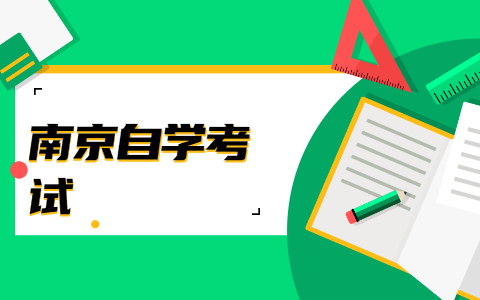 南京自学考试